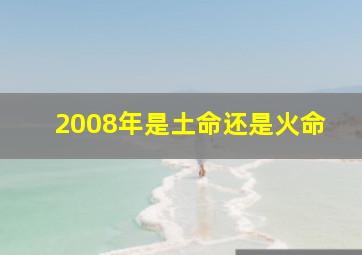 2008年是土命还是火命